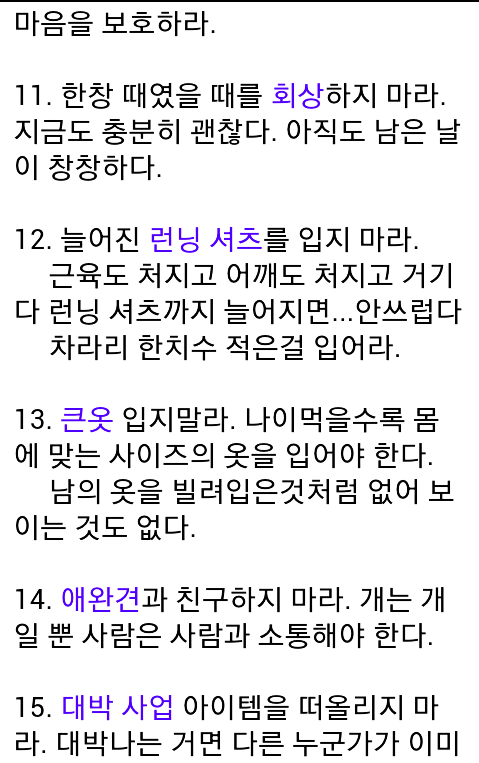 마음을 보호하라.

11. 한창 때였을 때를 회상하지 마라. 지금도 충분히 괜찮다. 아직도 남은 날이 창창하다.

12. 늘어진 런닝 셔츠를 입지 마라.
근육도 처지고 어깨도 처지고 거기다 런닝 셔츠까지 늘어지면...안쓰럽다
차라리 한치수 적은걸 입어라.

13. 큰옷 입지말라. 나이먹을수록 몸에 맞는 사이즈의 옷을 입어야 한다.
남의 옷을 빌려입은것처럼 없어 보이는 것도 없다.

14. 애완견과 친구하지 마라. 개는 개일 뿐 사람은 사람과 소통해야 한다.

15. 대박 사업 아이템을 떠올리지 마라. 대박나는 거면 다른 누군가가 이미